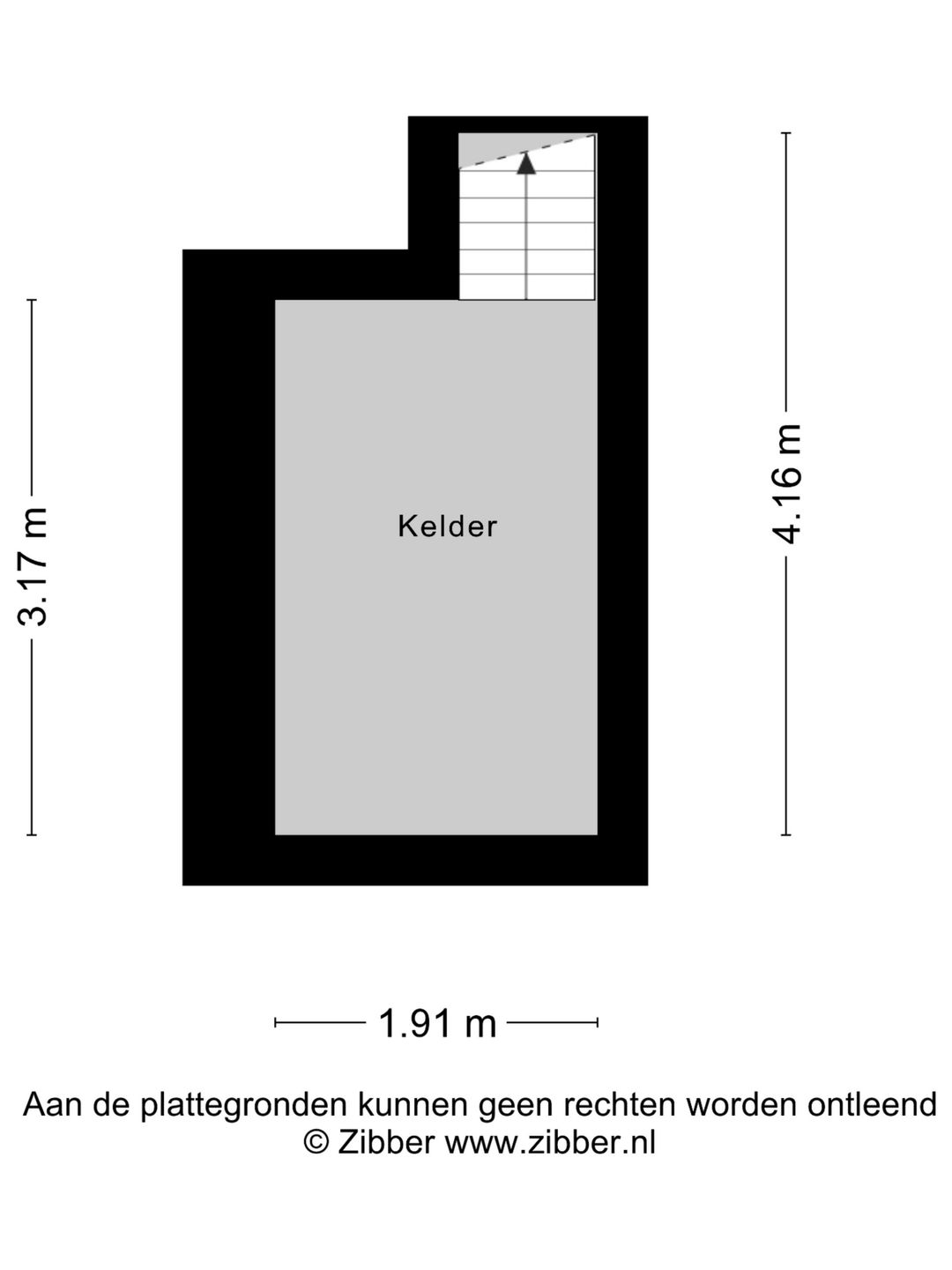 3.17 m

Kelder

4.16 m

1.91 m

Aan de plattegronden kunnen geen rechten worden ontleend
© Zibber www.zibber.nl